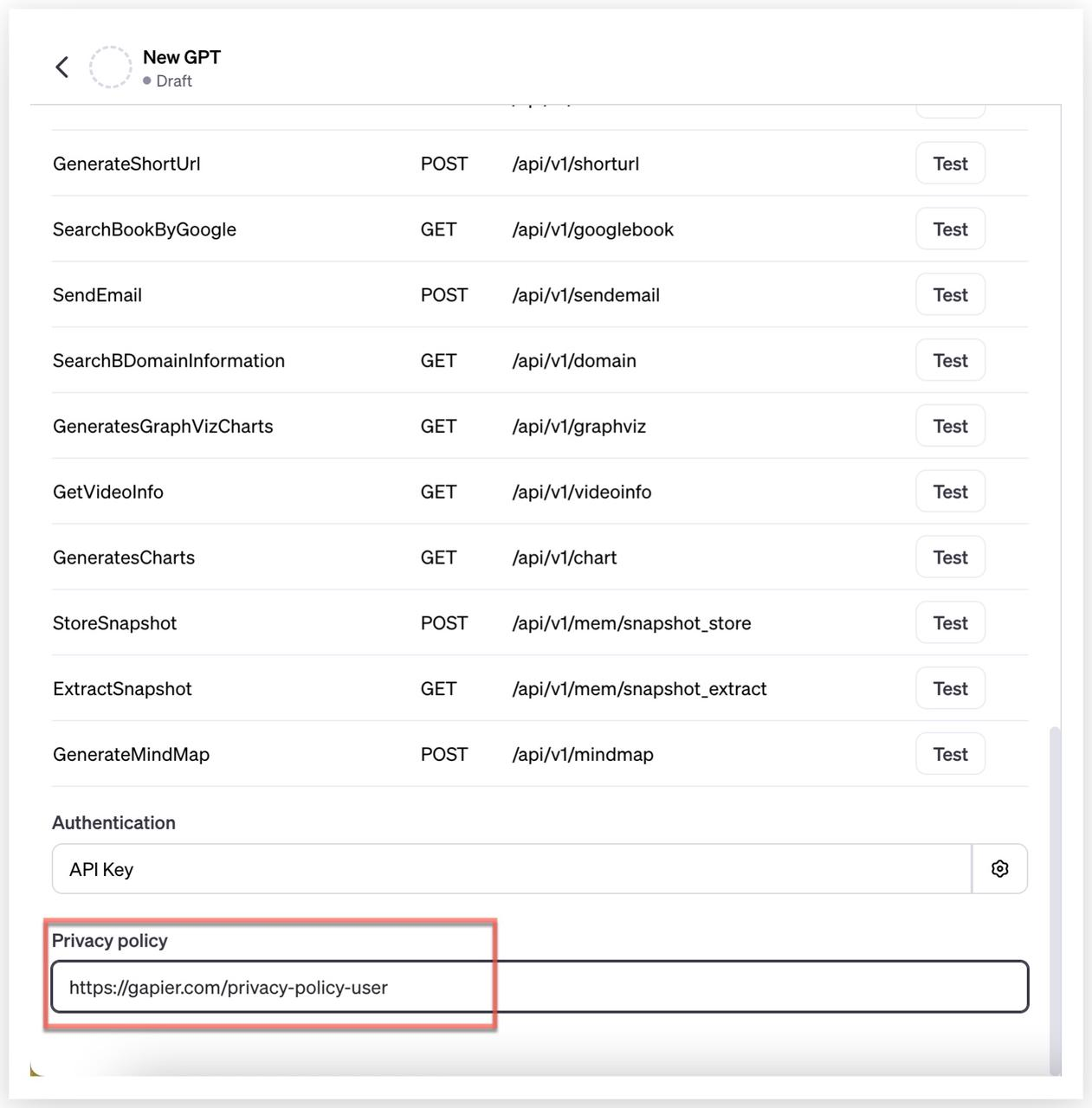 New GPT
Draft

| | | | |
|---|---|---|---|
| GenerateShortUrl | POST | /api/v1/shorturl | Test |
| SearchBookByGoogle | GET | /api/v1/googlebook | Test |
| SendEmail | POST | /api/v1/sendemail | Test |
| SearchBDomainInformation | GET | /api/v1/domain | Test |
| GeneratesGraphVizCharts | GET | /api/v1/graphviz | Test |
| GetVideoInfo | GET | /api/v1/videoinfo | Test |
| GeneratesCharts | GET | /api/v1/chart | Test |
| StoreSnapshot | POST | /api/v1/mem/snapshot_store | Test |
| ExtractSnapshot | GET | /api/v1/mem/snapshot_extract | Test |
| GenerateMindMap | POST | /api/v1/mindmap | Test |

Authentication
API Key

Privacy policy
https://gapier.com/privacy-policy-user